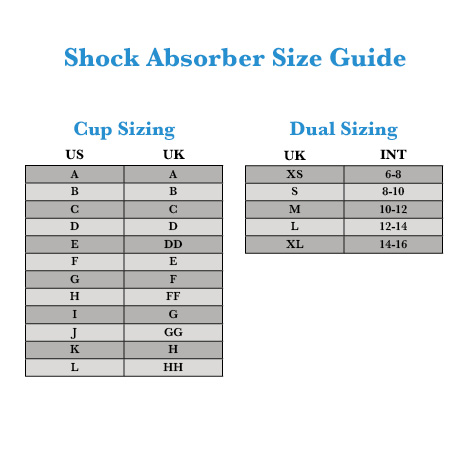 Shock Absorber Size Guide

Cup Sizing

| US | UK |
|---|---|
| A | A |
| B | B |
| C | C |
| D | D |
| E | DD |
| F | E |
| G | F |
| H | FF |
| I | G |
| J | GG |
| K | H |
| L | HH |

Dual Sizing

| UK | INT |
|---|---|
| XS | 6-8 |
| S | 8-10 |
| M | 10-12 |
| L | 12-14 |
| XL | 14-16 |